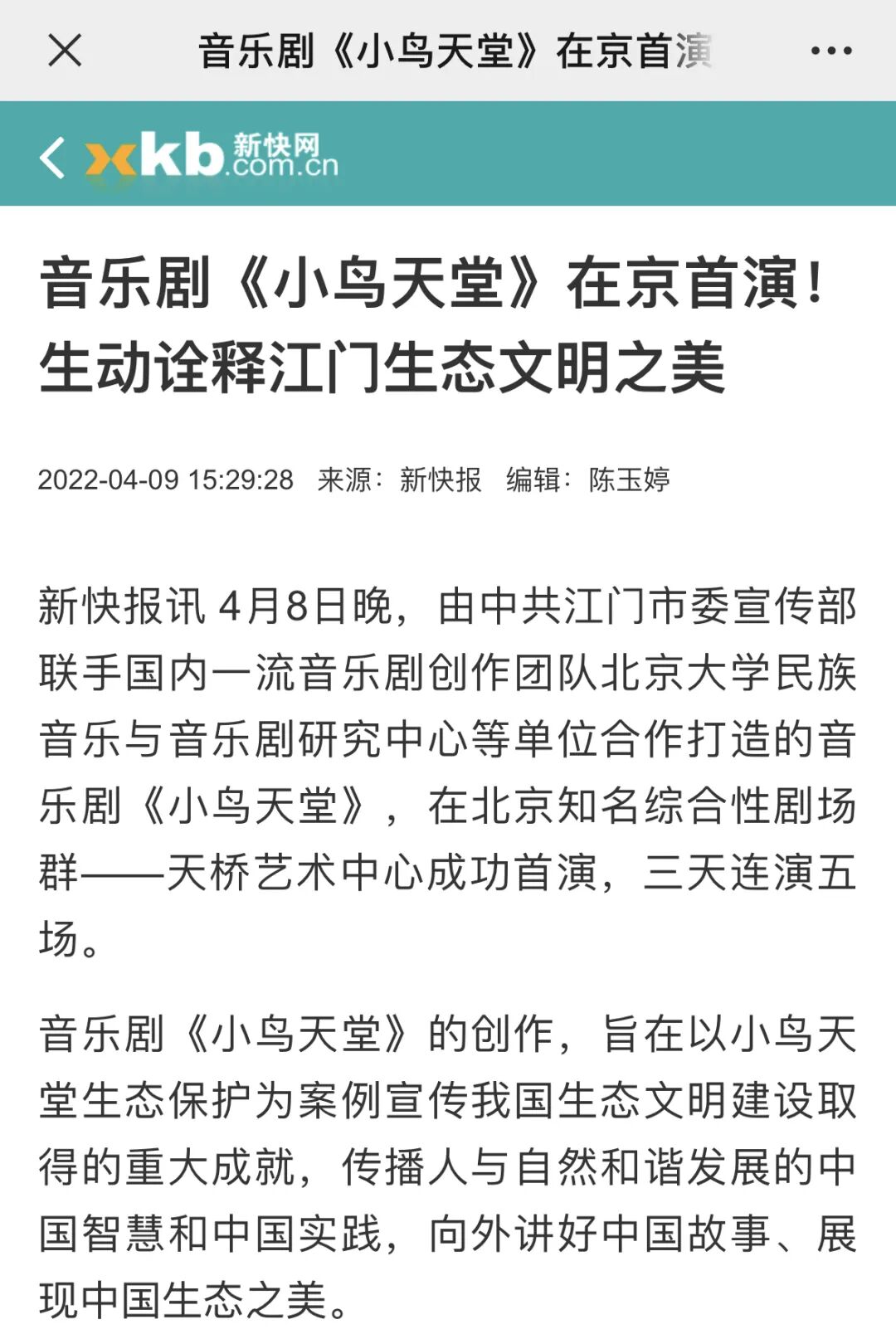 音乐剧《小鸟天堂》在京首演

xkb 新快网 .com.cn

音乐剧《小鸟天堂》在京首演！生动诠释江门生态文明之美

2022-04-09 15:29:28 来源：新快报 编辑：陈玉婷

新快报讯 4月8日晚，由中共江门市委宣传部联手国内一流音乐剧创作团队北京大学民族音乐与音乐剧研究中心等单位合作打造的音乐剧《小鸟天堂》，在北京知名综合性剧场群——天桥艺术中心成功首演，三天连演五场。

音乐剧《小鸟天堂》的创作，旨在以小鸟天堂生态保护为案例宣传我国生态文明建设取得的重大成就，传播人与自然和谐发展的中国智慧和中国实践，向外讲好中国故事、展现中国生态之美。